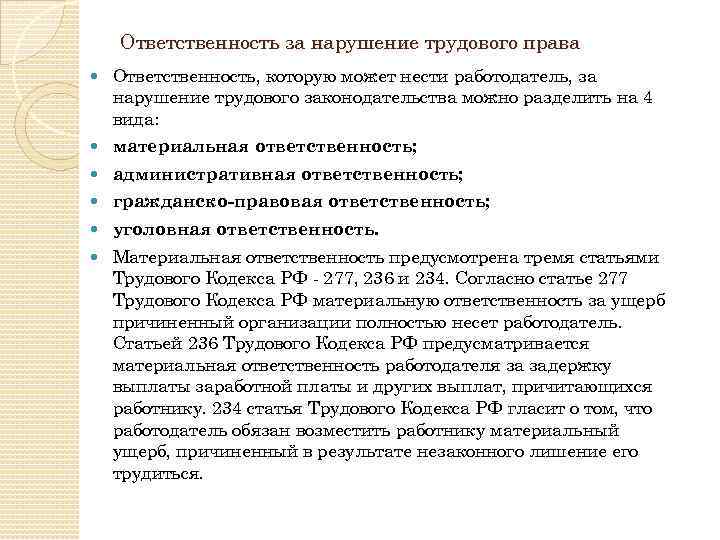 Ответственность за нарушение трудового права

Ответственность, которую может нести работодатель, за нарушение трудового законодательства можно разделить на 4 вида:

материальная ответственность;

административная ответственность;

гражданско-правовая ответственность;

уголовная ответственность.

Материальная ответственность предусмотрена тремя статьями Трудового Кодекса РФ - 277, 236 и 234. Согласно статье 277 Трудового Кодекса РФ материальную ответственность за ущерб причиненный организации полностью несет работодатель. Статьей 236 Трудового Кодекса РФ предусматривается материальная ответственность работодателя за задержку выплаты заработной платы и других выплат, причитающихся работнику. 234 статья Трудового Кодекса РФ гласит о том, что работодатель обязан возместить работнику материальный ущерб, причиненный в результате незаконного лишение его трудиться.